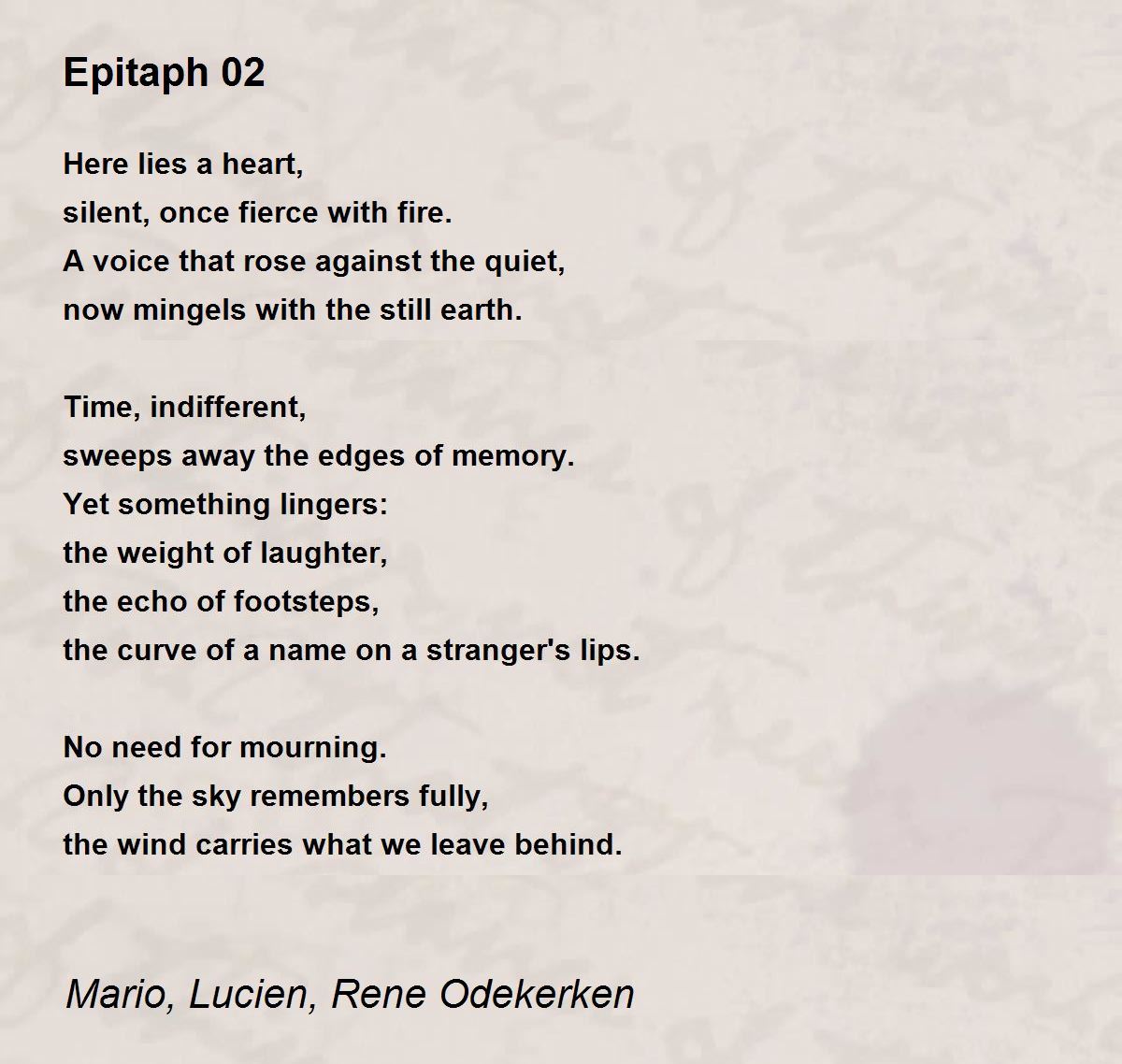 Epitaph 02

Here lies a heart,
silent, once fierce with fire.
A voice that rose against the quiet,
now mingels with the still earth.

Time, indifferent,
sweeps away the edges of memory.
Yet something lingers:
the weight of laughter,
the echo of footsteps,
the curve of a name on a stranger's lips.

No need for mourning.
Only the sky remembers fully,
the wind carries what we leave behind.

Mario, Lucien, Rene Odekerken